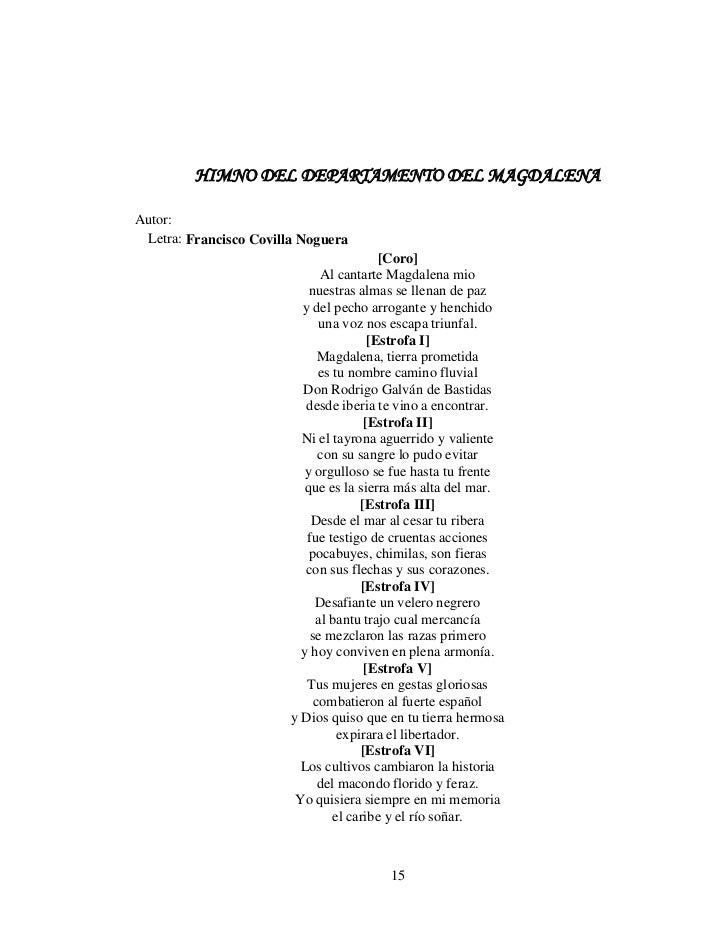 HIMNO DEL DEPARTAMENTO DEL MAGDALENA

Autor:
Letra: Francisco Covilla Noguera

[Coro]
Al cantarte Magdalena mio
nuestras almas se llenan de paz
y del pecho arrogante y henchido
una voz nos escapa triunfal.

[Estrofa I]
Magdalena, tierra prometida
es tu nombre camino fluvial
Don Rodrigo Galván de Bastidas
desde iberia te vino a encontrar.

[Estrofa II]
Ni el tayrona aguerrido y valiente
con su sangre lo pudo evitar
y orgulloso se fue hasta tu frente
que es la sierra más alta del mar.

[Estrofa III]
Desde el mar al cesar tu ribera
fue testigo de cruentas acciones
pocabuyes, chimilas, son fieras
con sus flechas y sus corazones.

[Estrofa IV]
Desafiante un velero negrero
al bantu trajo cual mercancía
se mezclaron las razas primero
y hoy conviven en plena armonía.

[Estrofa V]
Tus mujeres en gestas gloriosas
combatieron al fuerte español
y Dios quiso que en tu tierra hermosa
expirara el libertador.

[Estrofa VI]
Los cultivos cambiaron la historia
del macondo florido y feraz.
Yo quisiera siempre en mi memoria
el caribe y el río soñar.

15